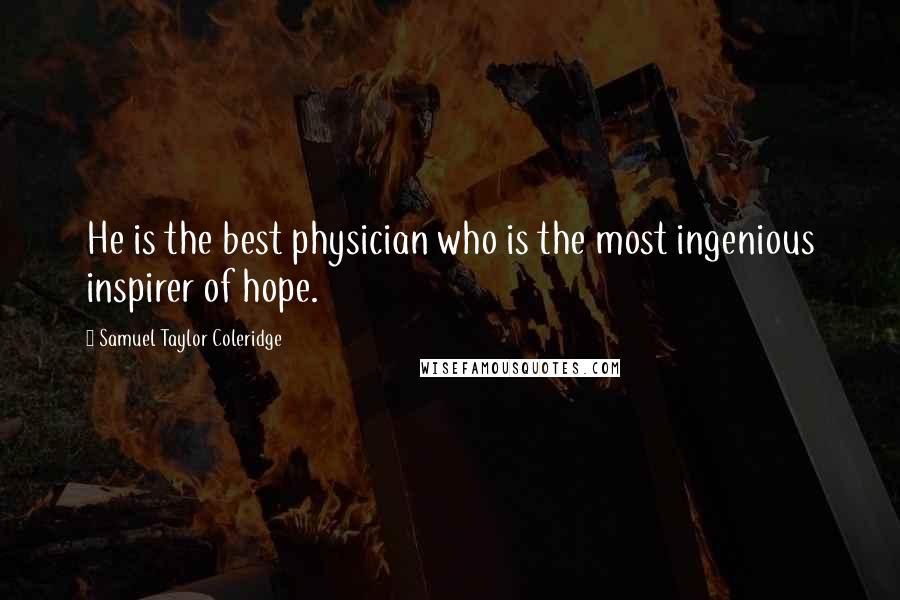 He is the best physician who is the most ingenious inspirer of hope.

Samuel Taylor Coleridge

WISEFAMOUSQUOTES.COM